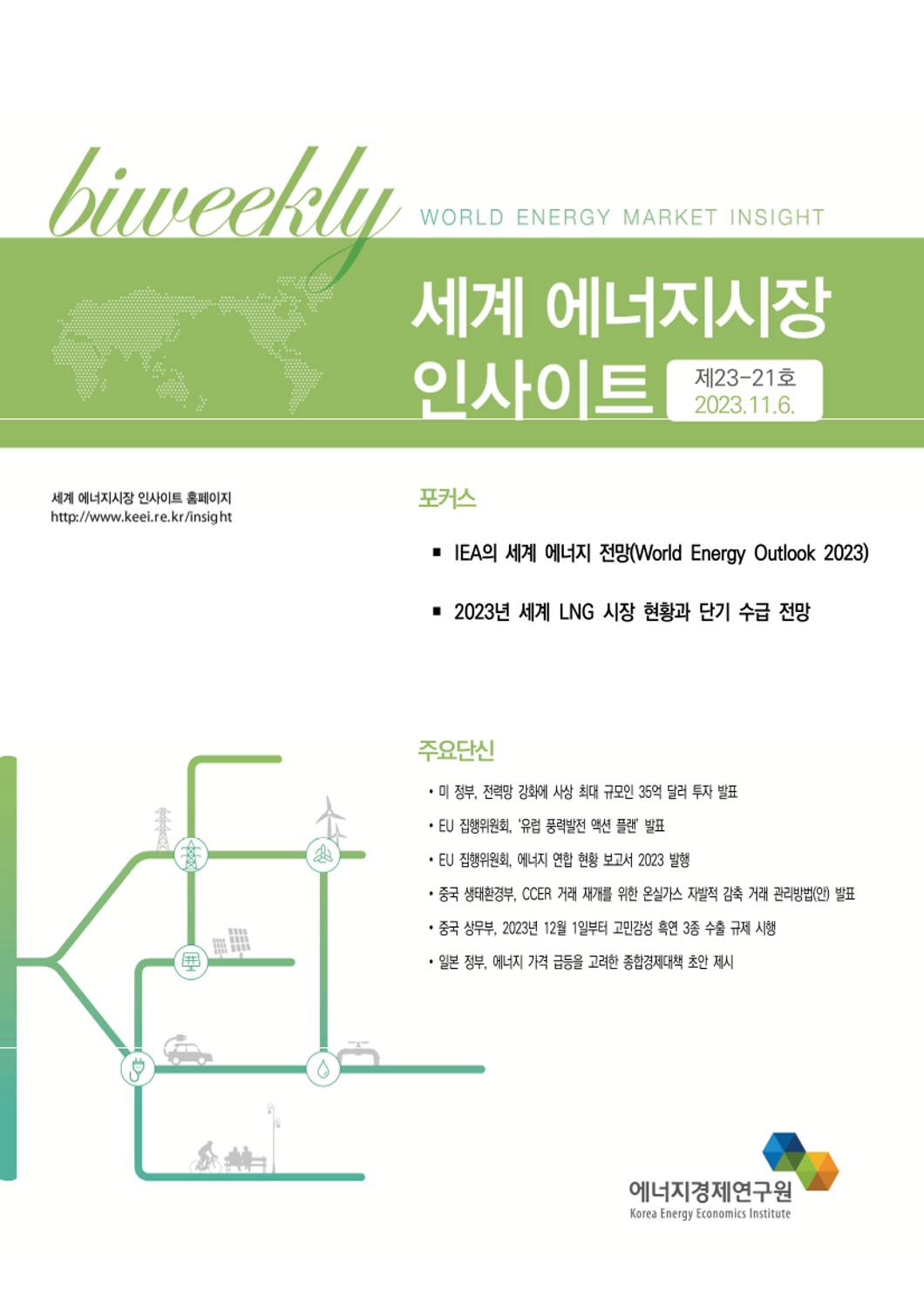 biweekly WORLD ENERGY MARKET INSIGHT

세계 에너지시장 인사이트

제23-21호
2023.11.6.

세계 에너지시장 인사이트 홈페이지
http://www.keei.re.kr/insight

포커스

▪ IEA의 세계 에너지 전망(World Energy Outlook 2023)

▪ 2023년 세계 LNG 시장 현황과 단기 수급 전망

주요단신

• 미 정부, 전력망 강화에 사상 최대 규모인 35억 달러 투자 발표

• EU 집행위원회, '유럽 풍력발전 액션 플랜' 발표

• EU 집행위원회, 에너지 연합 현황 보고서 2023 발행

• 중국 생태환경부, CCER 거래 재개를 위한 온실가스 자발적 감축 거래 관리방법(안) 발표

• 중국 상무부, 2023년 12월 1일부터 고민감성 흑연 3종 수출 규제 시행

• 일본 정부, 에너지 가격 급등을 고려한 종합경제대책 초안 제시

에너지경제연구원
Korea Energy Economics Institute